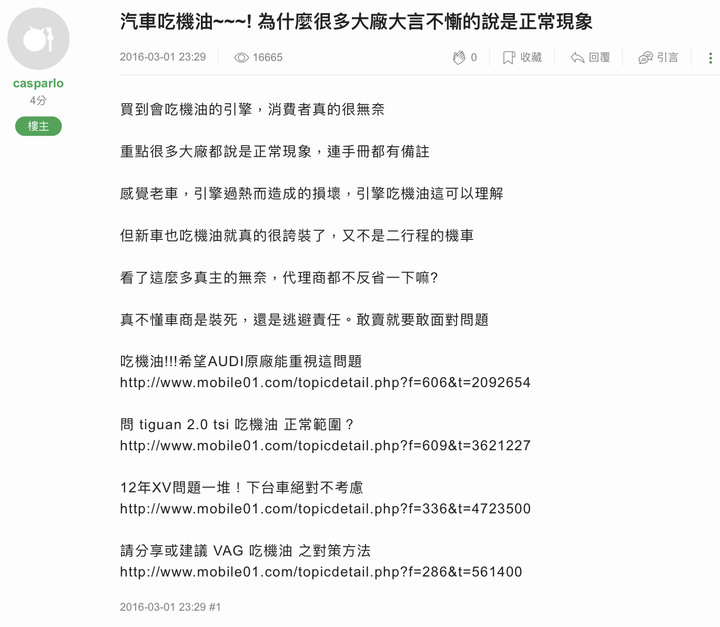 casparlo
4分
樓主

汽車吃機油~~~! 為什麼很多大廠大言不慚的說是正常現象

2016-03-01 23:29 16665 0 收藏 回覆 引言

買到會吃機油的引擎，消費者真的很無奈

重點很多大廠都說是正常現象，連手冊都有備註

感覺老車，引擎過熱而造成的損壞，引擎吃機油這可以理解

但新車也吃機油就真的很誇裝了，又不是二行程的機車

看了這麼多真主的無奈，代理商都不反省一下嘛?

真不懂車商是裝死，還是逃避責任。敢賣就要敢面對問題

吃機油!!!希望AUDI原廠能重視這問題
http://www.mobile01.com/topicdetail.php?f=606&t=2092654

問 tiguan 2.0 tsi 吃機油 正常範圍？
http://www.mobile01.com/topicdetail.php?f=609&t=3621227

12年XV問題一堆！下台車絕對不考慮
http://www.mobile01.com/topicdetail.php?f=336&t=4723500

請分享或建議 VAG 吃機油 之對策方法
http://www.mobile01.com/topicdetail.php?f=286&t=561400

2016-03-01 23:29 #1